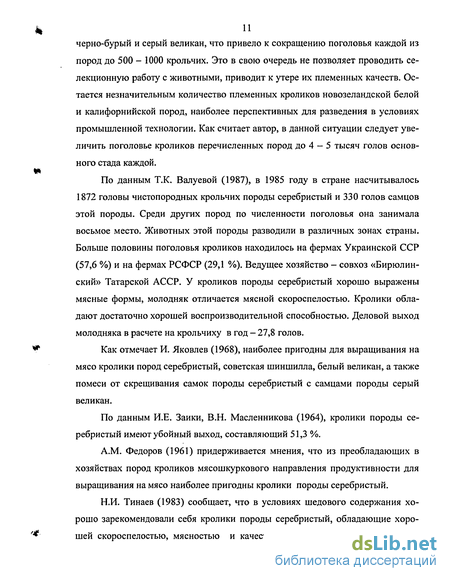 11

черно-бурый и серый великан, что привело к сокращению поголовья каждой из пород до 500 – 1000 крольчих. Это в свою очередь не позволяет проводить селекционную работу с животными, приводит к утере их племенных качеств. Остается незначительным количество племенных кроликов новозеландской белой и калифорнийской пород, наиболее перспективных для разведения в условиях промышленной технологии. Как считает автор, в данной ситуации следует увеличить поголовье кроликов перечисленных пород до 4 – 5 тысяч голов основного стада каждой.

По данным Т.К. Валуевой (1987), в 1985 году в стране насчитывалось 1872 головы чистопородных крольчих породы серебристый и 330 голов самцов этой породы. Среди других пород по численности поголовья она занимала восьмое место. Животных этой породы разводили в различных зонах страны. Больше половины поголовья кроликов находилось на фермах Украинской ССР (57,6 %) и на фермах РСФСР (29,1 %). Ведущее хозяйство – совхоз «Бирюлинский» Татарской АССР. У кроликов породы серебристый хорошо выражены мясные формы, молодняк отличается мясной скороспелостью. Кролики обладают достаточно хорошей воспроизводительной способностью. Деловой выход молодняка в расчете на крольчиху в год – 27,8 голов.

Как отмечает И. Яковлев (1968), наиболее пригодны для выращивания на мясо кролики пород серебристый, советская шиншилла, белый великан, а также помеси от скрещивания самок породы серебристый с самцами породы серый великан.

По данным И.Е. Заики, В.Н. Масленникова (1964), кролики породы серебристый имеют убойный выход, составляющий 51,3 %.

А.М. Федоров (1961) придерживается мнения, что из преобладающих в хозяйствах пород кроликов мясошкуркового направления продуктивности для выращивания на мясо наиболее пригодны кролики породы серебристый.

Н.И. Тинаев (1983) сообщает, что в условиях шедового содержания хорошо зарекомендовали себя кролики породы серебристый, обладающие хорошей скороспелостью, мясностью и качес

dsLib.net
библиотека диссертаций